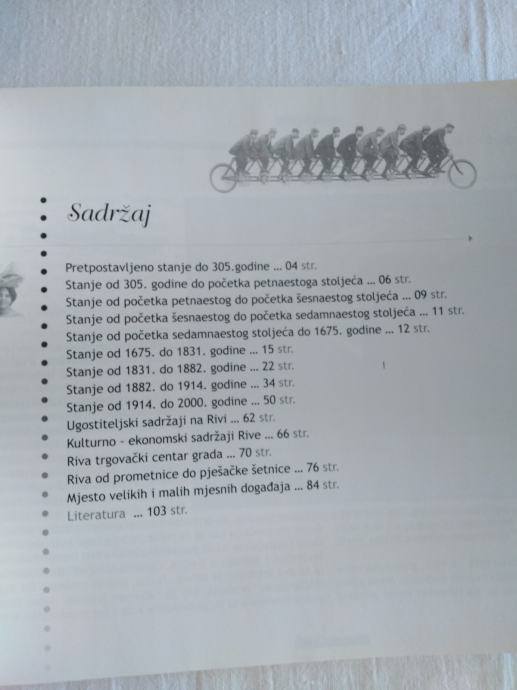 Sadržaj

Pretpostavljeno stanje do 305.godine ... 04 str.
Stanje od 305. godine do početka petnaestoga stoljeća ... 06 str.
Stanje od početka petnaestog do početka šesnaestog stoljeća ... 09 str.
Stanje od početka šesnaestog do početka sedamnaestog stoljeća ... 11 str.
Stanje od početka sedamnaestog stoljeća do 1675. godine ... 12 str.
Stanje od 1675. do 1831. godine ... 15 str.
Stanje od 1831. do 1882. godine ... 22 str.
Stanje od 1882. do 1914. godine ... 34 str.
Stanje od 1914. do 2000. godine ... 50 str.
Ugostiteljski sadržaji na Rivi ... 62 str.
Kulturno - ekonomski sadržaji Rive ... 66 str.
Riva trgovački centar grada ... 70 str.
Riva od prometnice do pješačke šetnice ... 76 str.
Mjesto velikih i malih mjesnih događaja ... 84 str.
Literatura ... 103 str.